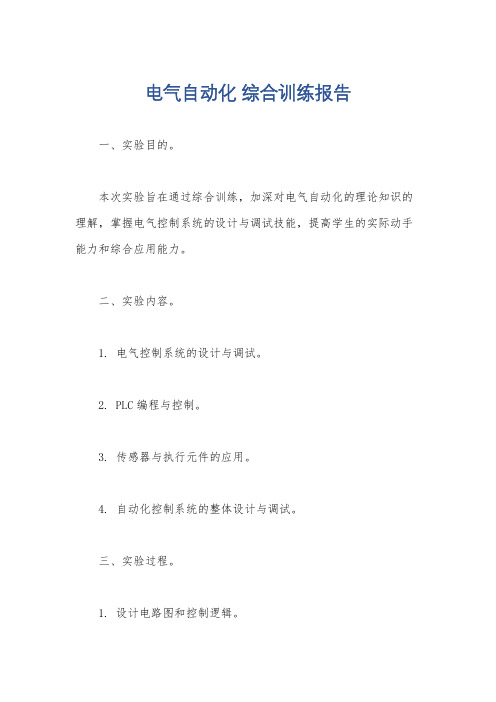 电气自动化 综合训练报告

一、实验目的。

本次实验旨在通过综合训练，加深对电气自动化的理论知识的理解，掌握电气控制系统的设计与调试技能，提高学生的实际动手能力和综合应用能力。

二、实验内容。

1. 电气控制系统的设计与调试。

2. PLC 编程与控制。

3. 传感器与执行元件的应用。

4. 自动化控制系统的整体设计与调试。

三、实验过程。

1. 设计电路图和控制逻辑。